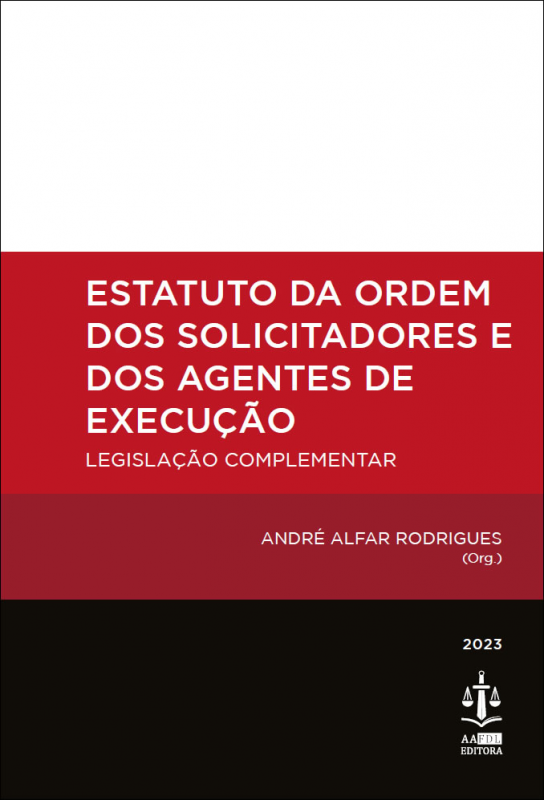 ESTATUTO DA ORDEM DOS SOLICITADORES E DOS AGENTES DE EXECUÇÃO

LEGISLAÇÃO COMPLEMENTAR

ANDRÉ ALFAR RODRIGUES
(Org.)

2023

AAFDL
EDITORA